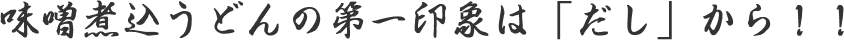 味噌煮込うどんの第一印象は「だし」から！！